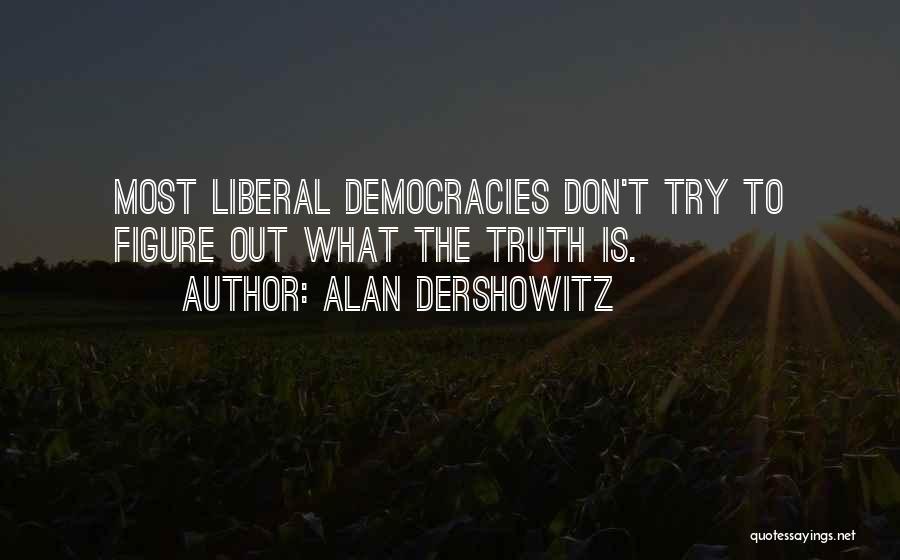 MOST LIBERAL DEMOCRACIES DON'T TRY TO FIGURE OUT WHAT THE TRUTH IS.

AUTHOR: ALAN DERSHOWITZ

quotessayings.net